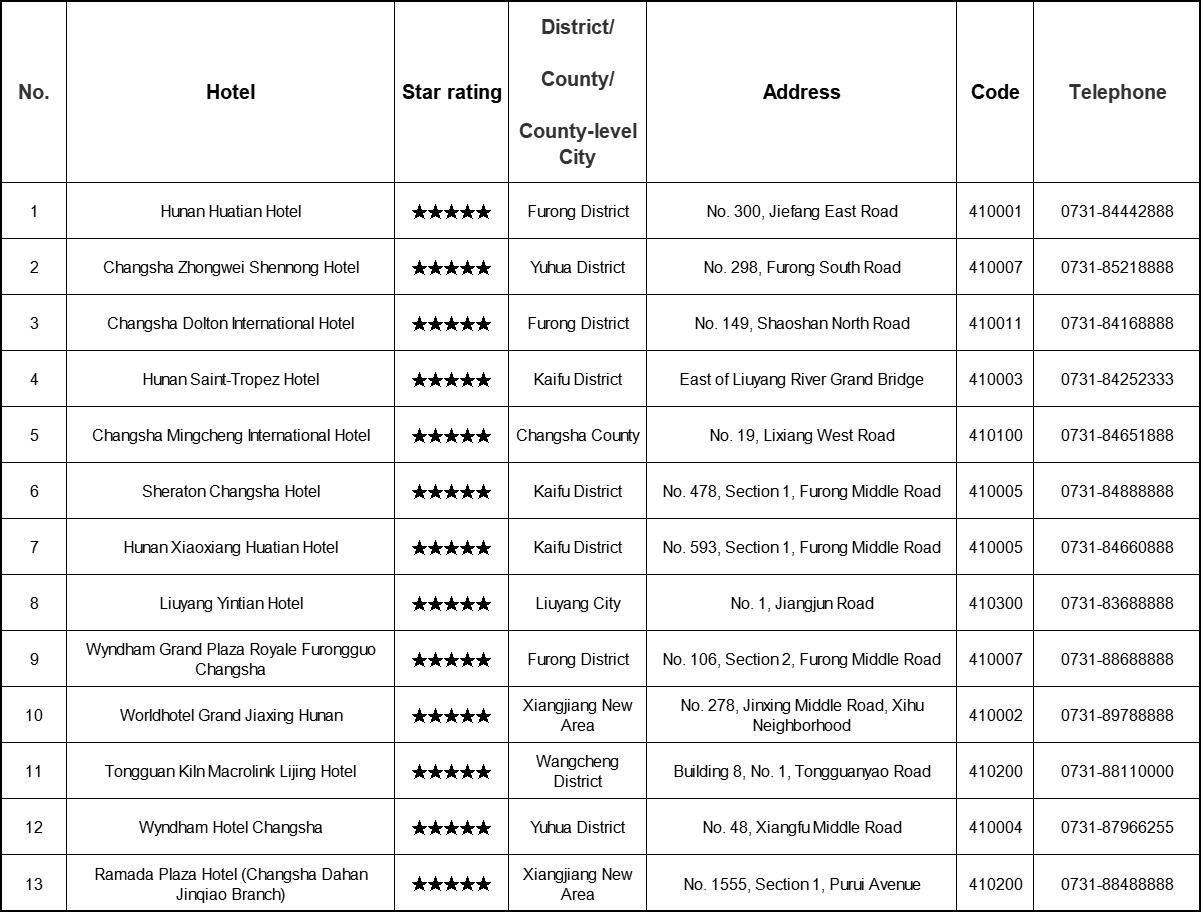 | No. | Hotel | Star rating | District/ County/ County-level City | Address | Code | Telephone |
|---|---|---|---|---|---|---|
| 1 | Hunan Huatian Hotel | ★★★★★ | Furong District | No. 300, Jiefang East Road | 410001 | 0731-84442888 |
| 2 | Changsha Zhongwei Shennong Hotel | ★★★★★ | Yuhua District | No. 298, Furong South Road | 410007 | 0731-85218888 |
| 3 | Changsha Dolton International Hotel | ★★★★★ | Furong District | No. 149, Shaoshan North Road | 410011 | 0731-84168888 |
| 4 | Hunan Saint-Tropez Hotel | ★★★★★ | Kaifu District | East of Liuyang River Grand Bridge | 410003 | 0731-84252333 |
| 5 | Changsha Mingcheng International Hotel | ★★★★★ | Changsha County | No. 19, Lixiang West Road | 410100 | 0731-84651888 |
| 6 | Sheraton Changsha Hotel | ★★★★★ | Kaifu District | No. 478, Section 1, Furong Middle Road | 410005 | 0731-84888888 |
| 7 | Hunan Xiaoxiang Huatian Hotel | ★★★★★ | Kaifu District | No. 593, Section 1, Furong Middle Road | 410005 | 0731-84660888 |
| 8 | Liuyang Yintian Hotel | ★★★★★ | Liuyang City | No. 1, Jiangjun Road | 410300 | 0731-83688888 |
| 9 | Wyndham Grand Plaza Royale Furongguo Changsha | ★★★★★ | Furong District | No. 106, Section 2, Furong Middle Road | 410007 | 0731-88688888 |
| 10 | Worldhotel Grand Jiaxing Hunan | ★★★★★ | Xiangjiang New Area | No. 278, Jinxing Middle Road, Xihu Neighborhood | 410002 | 0731-89788888 |
| 11 | Tongguan Kiln Macrolink Lijing Hotel | ★★★★★ | Wangcheng District | Building 8, No. 1, Tongguanyao Road | 410200 | 0731-88110000 |
| 12 | Wyndham Hotel Changsha | ★★★★★ | Yuhua District | No. 48, Xiangfu Middle Road | 410004 | 0731-87966255 |
| 13 | Ramada Plaza Hotel (Changsha Dahan Jinqiao Branch) | ★★★★★ | Xiangjiang New Area | No. 1555, Section 1, Purui Avenue | 410200 | 0731-88488888 |